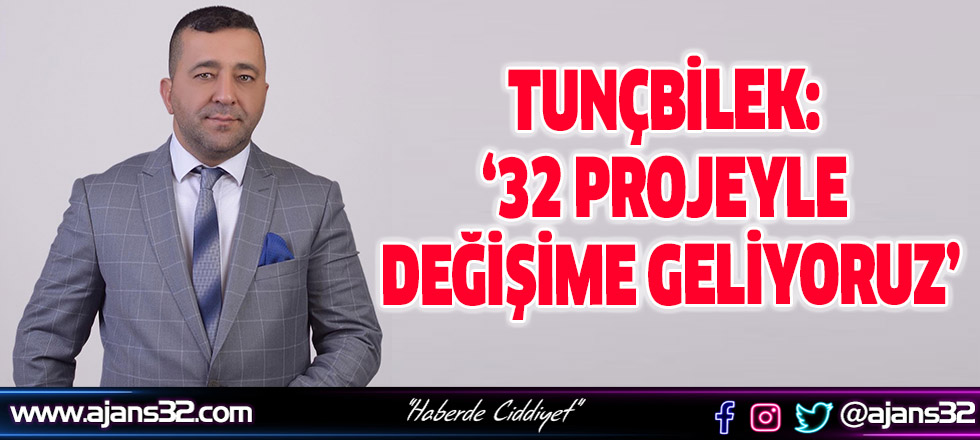 TUNÇBİLEK:
‘32 PROJEYLE
DEĞİŞİME GELİYORUZ’

www.ajans32.com

"Haberde Ciddiyet"

@ajans32